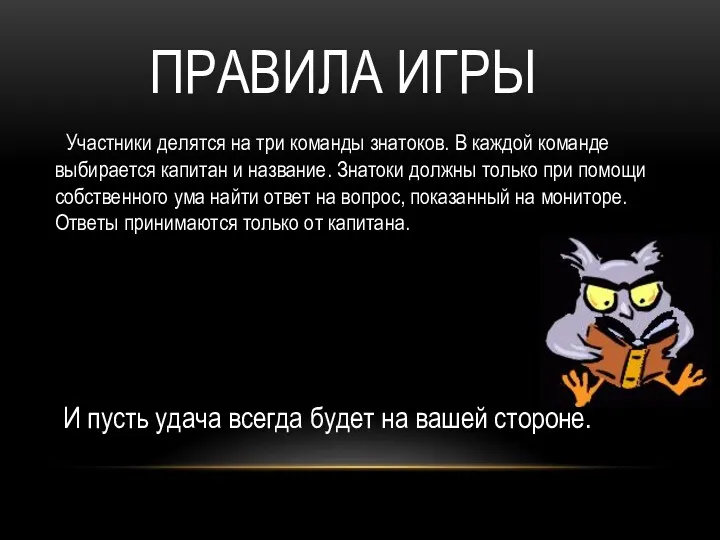 ПРАВИЛА ИГРЫ

Участники делятся на три команды знатоков. В каждой команде выбирается капитан и название. Знатоки должны только при помощи собственного ума найти ответ на вопрос, показанный на мониторе. Ответы принимаются только от капитана.

И пусть удача всегда будет на вашей стороне.